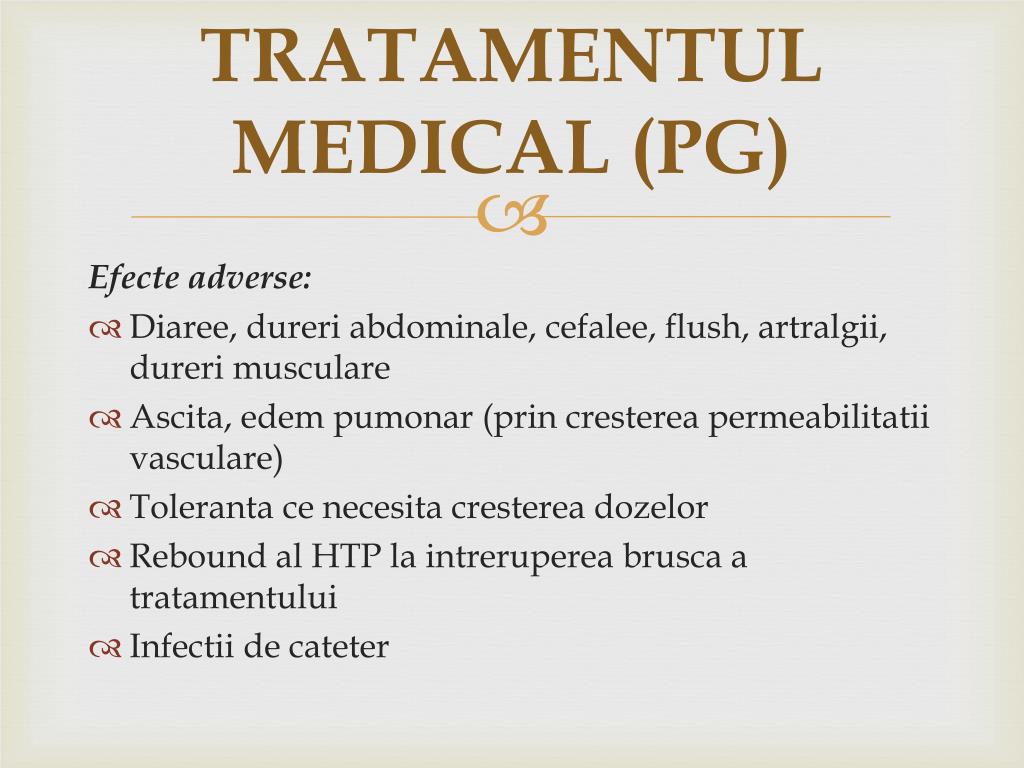 TRATAMENTUL MEDICAL (PG)

Efecte adverse:

Diaree, dureri abdominale, cefalee, flush, artralgii, dureri musculare

Ascita, edem pumonar (prin cresterea permeabilitatii vasculare)

Toleranta ce necesita cresterea dozelor

Rebound al HTP la intreruperea brusca a tratamentului

Infectii de cateter